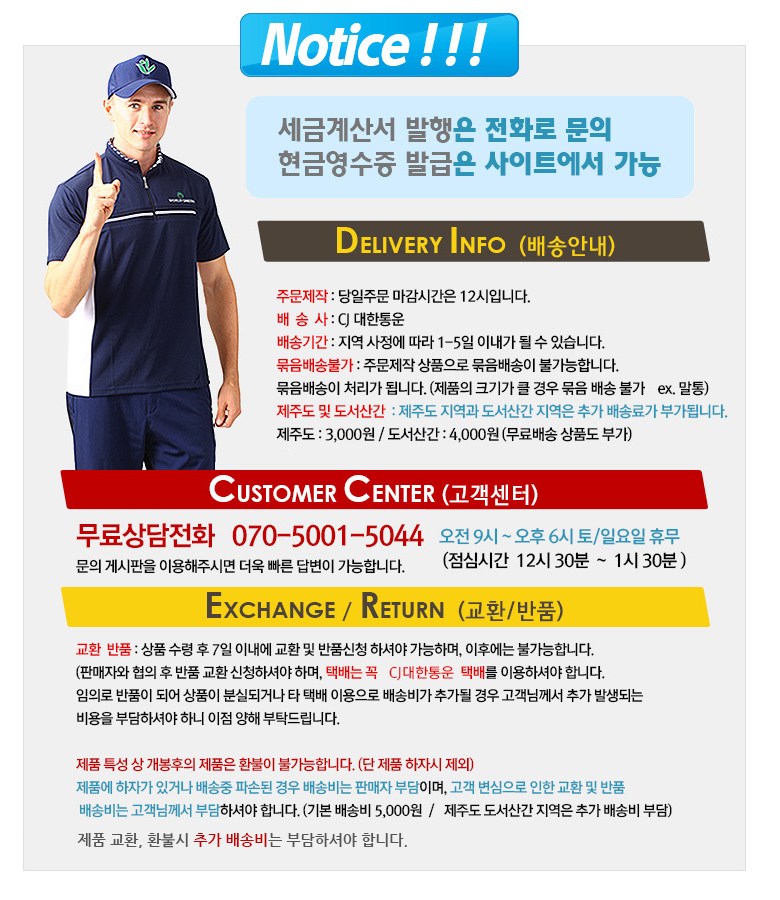 Notice ! ! !

세금계산서 발행은 전화로 문의
현금영수증 발급은 사이트에서 가능

DELIVERY INFO (배송안내)

주문제작 : 당일주문 마감시간은 12시입니다.
배 송 사 : CJ 대한통운
배송기간 : 지역 사정에 따라 1~5일 이내가 될 수 있습니다.
묶음배송불가 : 주문제작 상품으로 묶음배송이 불가능합니다.
묶음배송이 처리가 됩니다. (제품의 크기가 클 경우 묶음 배송 불가 ex. 말통)
제주도 및 도서산간 : 제주도 지역과 도서산간 지역은 추가 배송료가 부가됩니다.
제주도 : 3,000원 / 도서산간 : 4,000원 (무료배송 상품도 부가)

CUSTOMER CENTER (고객센터)

무료상담전화 070-5001-5044 오전 9시 ~ 오후 6시 토/일요일 휴무
문의 게시판을 이용해주시면 더욱 빠른 답변이 가능합니다. (점심시간 12시 30분 ~ 1시 30분 )

EXCHANGE / RETURN (교환/반품)

교환 반품 : 상품 수령 후 7일 이내에 교환 및 반품신청 하셔야 가능하며, 이후에는 불가능합니다.
(판매자와 협의 후 반품 교환 신청하셔야 하며, 택배는 꼭 CJ대한통운 택배를 이용하셔야 합니다.
임의로 반품이 되어 상품이 분실되거나 타 택배 이용으로 배송비가 추가될 경우 고객님께서 추가 발생되는 비용을 부담하셔야 하니 이점 양해 부탁드립니다.

제품 특성 상 개봉후의 제품은 환불이 불가능합니다. (단 제품 하자시 제외)
제품에 하자가 있거나 배송중 파손된 경우 배송비는 판매자 부담이며, 고객 변심으로 인한 교환 및 반품 배송비는 고객님께서 부담하셔야 합니다. (기본 배송비 5,000원 / 제주도 도서산간 지역은 추가 배송비 부담)
제품 교환, 환불시 추가 배송비는 부담하셔야 합니다.